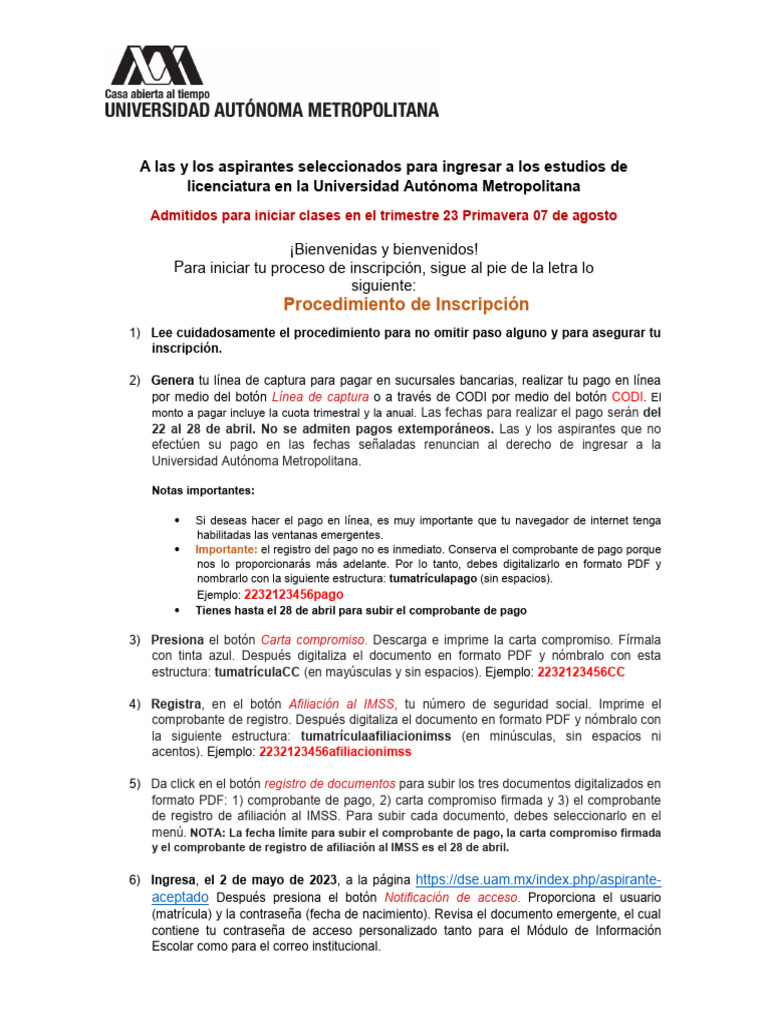 Casa abierta al tiempo
UNIVERSIDAD AUTÓNOMA METROPOLITANA

A las y los aspirantes seleccionados para ingresar a los estudios de licenciatura en la Universidad Autónoma Metropolitana

Admitidos para iniciar clases en el trimestre 23 Primavera 07 de agosto

¡Bienvenidas y bienvenidos!
Para iniciar tu proceso de inscripción, sigue al pie de la letra lo siguiente:

Procedimiento de Inscripción

1) Lee cuidadosamente el procedimiento para no omitir paso alguno y para asegurar tu inscripción.

2) Genera tu línea de captura para pagar en sucursales bancarias, realizar tu pago en línea por medio del botón Línea de captura o a través de CODI por medio del botón CODI. El monto a pagar incluye la cuota trimestral y la anual. Las fechas para realizar el pago serán del 22 al 28 de abril. No se admiten pagos extemporáneos. Las y los aspirantes que no efectúen su pago en las fechas señaladas renuncian al derecho de ingresar a la Universidad Autónoma Metropolitana.

Notas importantes:

• Si deseas hacer el pago en línea, es muy importante que tu navegador de internet tenga habilitadas las ventanas emergentes.
• Importante: el registro del pago no es inmediato. Conserva el comprobante de pago porque nos lo proporcionarás más adelante. Por lo tanto, debes digitalizarlo en formato PDF y nombrarlo con la siguiente estructura: tumatrículapago (sin espacios).
Ejemplo: 2232123456pago
• Tienes hasta el 28 de abril para subir el comprobante de pago

3) Presiona el botón Carta compromiso. Descarga e imprime la carta compromiso. Fírmala con tinta azul. Después digitaliza el documento en formato PDF y nómbralo con esta estructura: tumatrículaCC (en mayúsculas y sin espacios). Ejemplo: 2232123456CC

4) Registra, en el botón Afiliación al IMSS, tu número de seguridad social. Imprime el comprobante de registro. Después digitaliza el documento en formato PDF y nómbralo con la siguiente estructura: tumatrículaafiliacionimss (en minúsculas, sin espacios ni acentos). Ejemplo: 2232123456afiliacionimss

5) Da click en el botón registro de documentos para subir los tres documentos digitalizados en formato PDF: 1) comprobante de pago, 2) carta compromiso firmada y 3) el comprobante de registro de afiliación al IMSS. Para subir cada documento, debes seleccionarlo en el menú. NOTA: La fecha límite para subir el comprobante de pago, la carta compromiso firmada y el comprobante de registro de afiliación al IMSS es el 28 de abril.

6) Ingresa, el 2 de mayo de 2023, a la página https://dse.uam.mx/index.php/aspirante-aceptado Después presiona el botón Notificación de acceso. Proporciona el usuario (matrícula) y la contraseña (fecha de nacimiento). Revisa el documento emergente, el cual contiene tu contraseña de acceso personalizado tanto para el Módulo de Información Escolar como para el correo institucional.